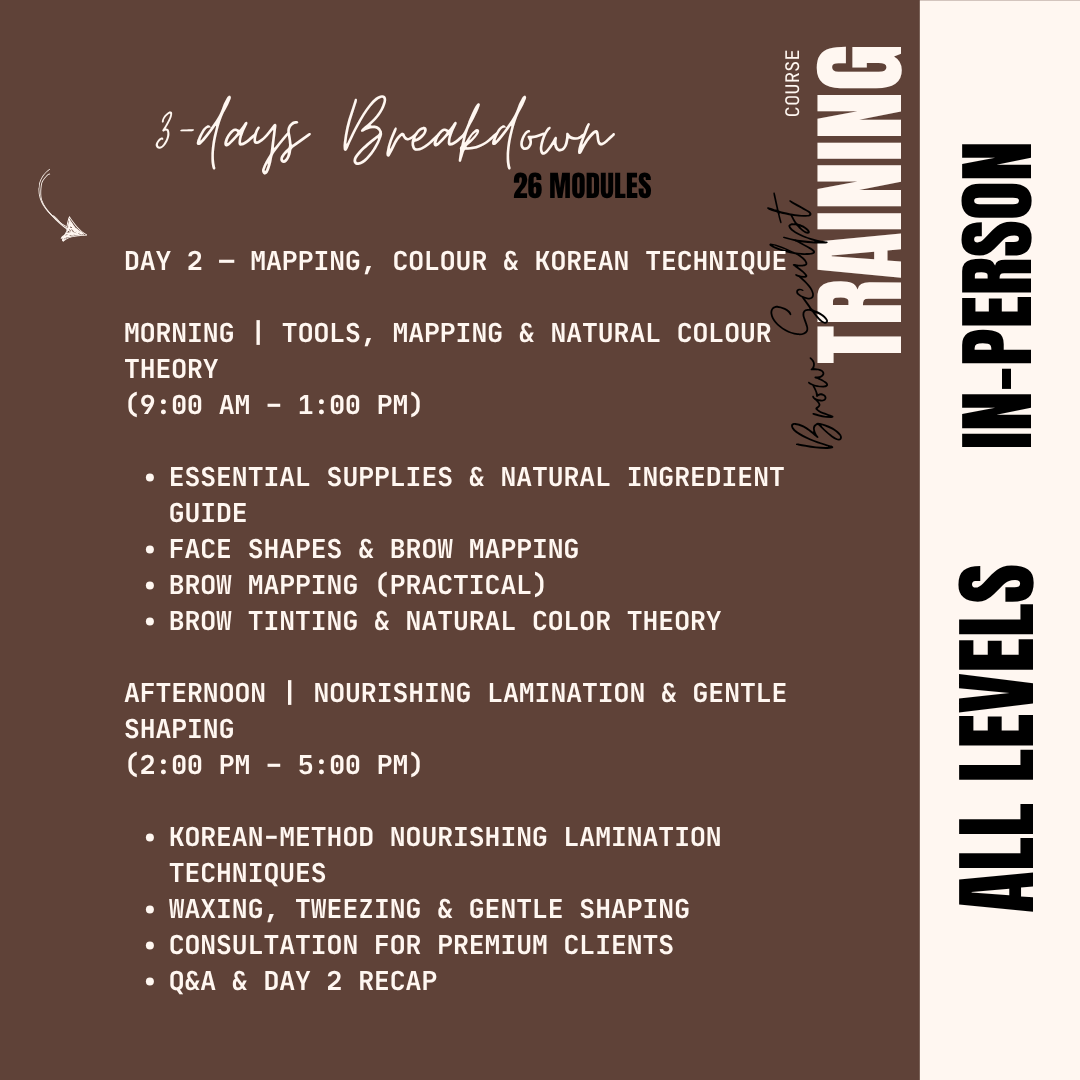 3-days Breakdown
26 MODULES

DAY 2 — MAPPING, COLOUR & KOREAN TECHNIQUE

MORNING | TOOLS, MAPPING & NATURAL COLOUR THEORY
(9:00 AM – 1:00 PM)

• ESSENTIAL SUPPLIES & NATURAL INGREDIENT GUIDE
• FACE SHAPES & BROW MAPPING
• BROW MAPPING (PRACTICAL)
• BROW TINTING & NATURAL COLOR THEORY

AFTERNOON | NOURISHING LAMINATION & GENTLE SHAPING
(2:00 PM – 5:00 PM)

• KOREAN-METHOD NOURISHING LAMINATION TECHNIQUES
• WAXING, TWEEZING & GENTLE SHAPING
• CONSULTATION FOR PREMIUM CLIENTS
• Q&A & DAY 2 RECAP

Brow Sculpt
TRAINING
COURSE

IN-PERSON

ALL LEVELS